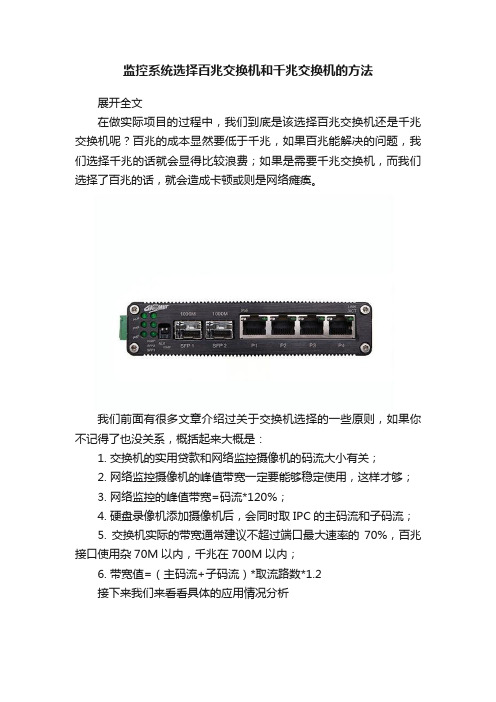 监控系统选择百兆交换机和千兆交换机的方法

展开全文

在做实际项目的过程中，我们到底是该选择百兆交换机还是千兆交换机呢？百兆的成本显然要低于千兆，如果百兆能解决的问题，我们选择千兆的话就会显得比较浪费；如果是需要千兆交换机，而我们选择了百兆的话，就会造成卡顿或则是网络瘫痪。

1000M 1000M SFP 1 SFP 2 P1 P2 P3 P4

我们前面有很多文章介绍过关于交换机选择的一些原则，如果你不记得了也没关系，概括起来大概是：

1. 交换机的实用贷款和网络监控摄像机的码流大小有关；

2. 网络监控摄像机的峰值带宽一定要能够稳定使用，这样才够；

3. 网络监控的峰值带宽=码流*120%；

4. 硬盘录像机添加摄像机后，会同时取 IPC 的主码流和子码流；

5. 交换机实际的带宽通常建议不超过端口最大速率的 70%，百兆接口使用杂 70M 以内，千兆在 700M 以内；

6. 带宽值=（主码流+子码流）*取流路数*1.2

接下来我们来看看具体的应用情况分析